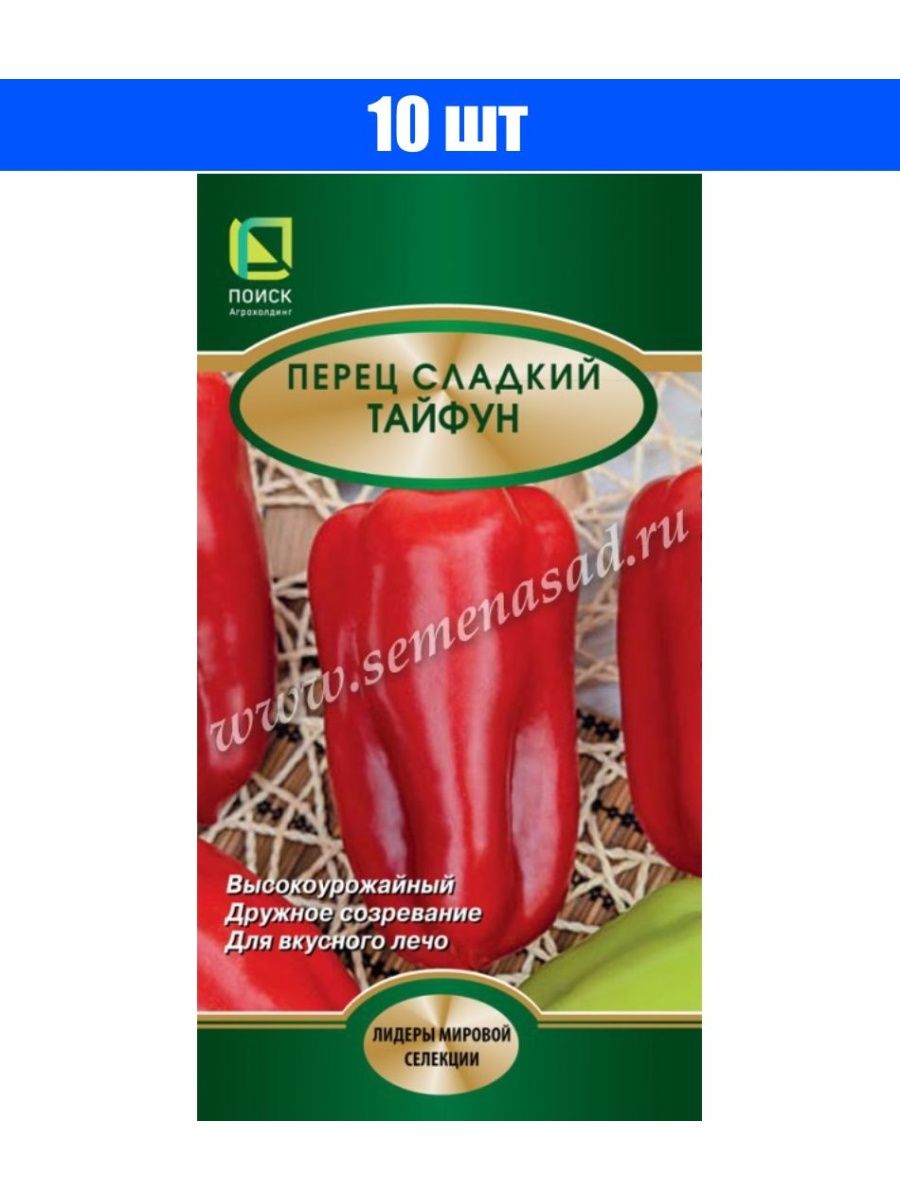 10 шт

ПОИСК
Агрохолдинг

ПЕРЕЦ СЛАДКИЙ
ТАЙФУН

www.semenasad.ru

Высокоурожайный
Дружное созревание
Для вкусного лечо

ЛИДЕРЫ МИРОВОЙ
СЕЛЕКЦИИ